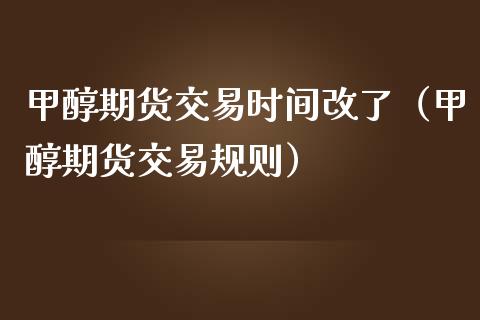 甲醇期货交易时间改了（甲醇期货交易规则）